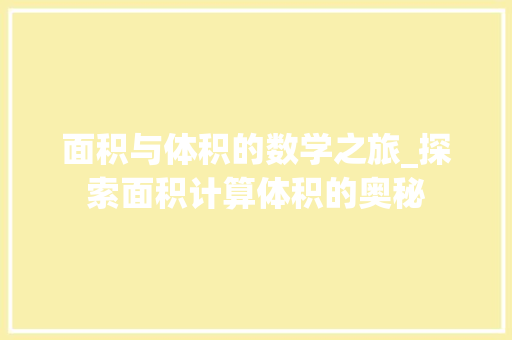 面积与体积的数学之旅_探索面积计算体积的奥秘